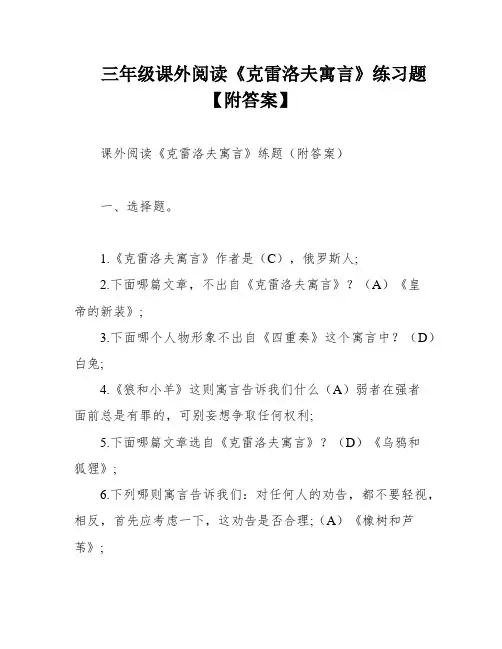 三年级课外阅读《克雷洛夫寓言》练习题【附答案】

课外阅读《克雷洛夫寓言》练题（附答案）

一、选择题。

1.《克雷洛夫寓言》作者是（C），俄罗斯人;

2.下面哪篇文章，不出自《克雷洛夫寓言》？（A）《皇帝的新装》;

3.下面哪个人物形象不出自《四重奏》这个寓言中？（D）白兔;

4.《狼和小羊》这则寓言告诉我们什么（A）弱者在强者面前总是有罪的，可别妄想争取任何权利;

5.下面哪篇文章选自《克雷洛夫寓言》？（D）《乌鸦和狐狸》;

6.下列哪则寓言告诉我们：对任何人的劝告，都不要轻视，相反，首先应考虑一下，这劝告是否合理;（A）《橡树和芦苇》;